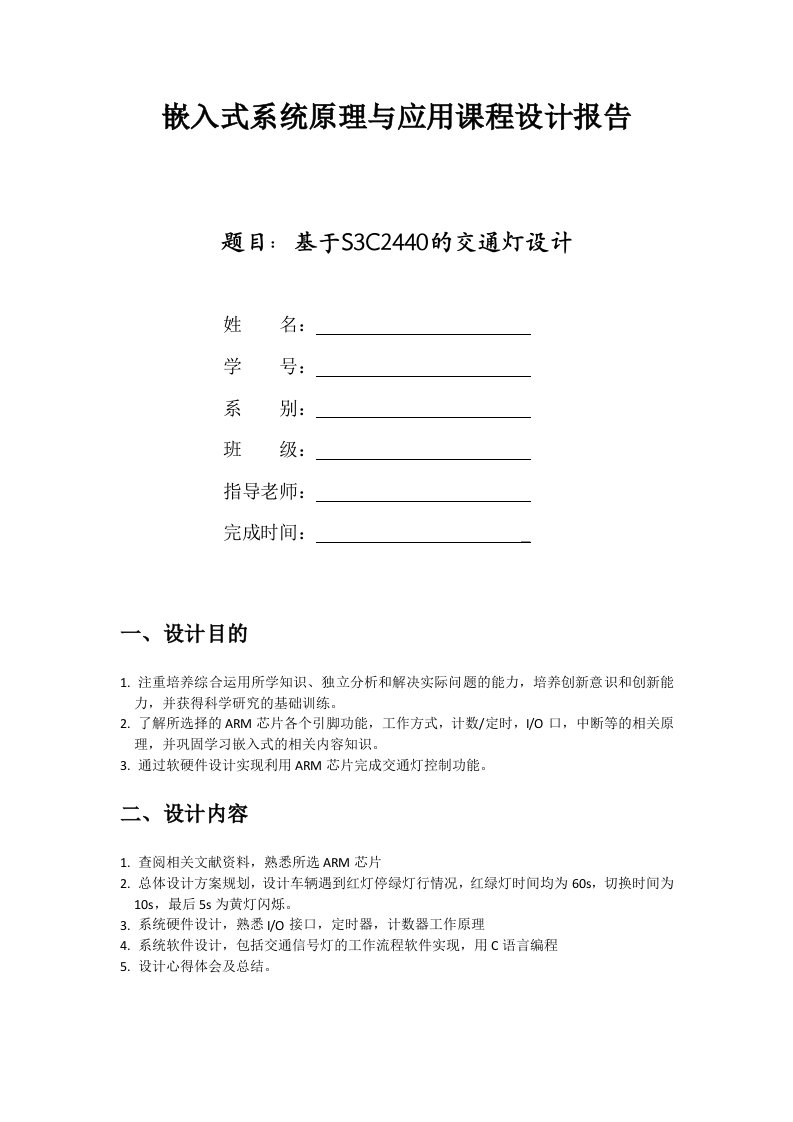 嵌入式系统原理与应用课程设计报告

题目：基于S3C2440的交通灯设计

姓　　名：

学　　号：

系　　别：

班　　级：

指导老师：

完成时间：

一、设计目的

1. 注重培养综合运用所学知识、独立分析和解决实际问题的能力，培养创新意识和创新能力，并获得科学研究的基础训练。
2. 了解所选择的 ARM 芯片各个引脚功能，工作方式，计数/定时，I/O 口，中断等的相关原理，并巩固学习嵌入式的相关内容知识。
3. 通过软硬件设计实现利用 ARM 芯片完成交通灯控制功能。

二、设计内容

1. 查阅相关文献资料，熟悉所选 ARM 芯片
2. 总体设计方案规划，设计车辆遇到红灯停绿灯行情况，红绿灯时间均为 60s，切换时间为 10s，最后 5s 为黄灯闪烁。
3. 系统硬件设计，熟悉 I/O 接口，定时器，计数器工作原理
4. 系统软件设计，包括交通信号灯的工作流程软件实现，用 C 语言编程
5. 设计心得体会及总结。